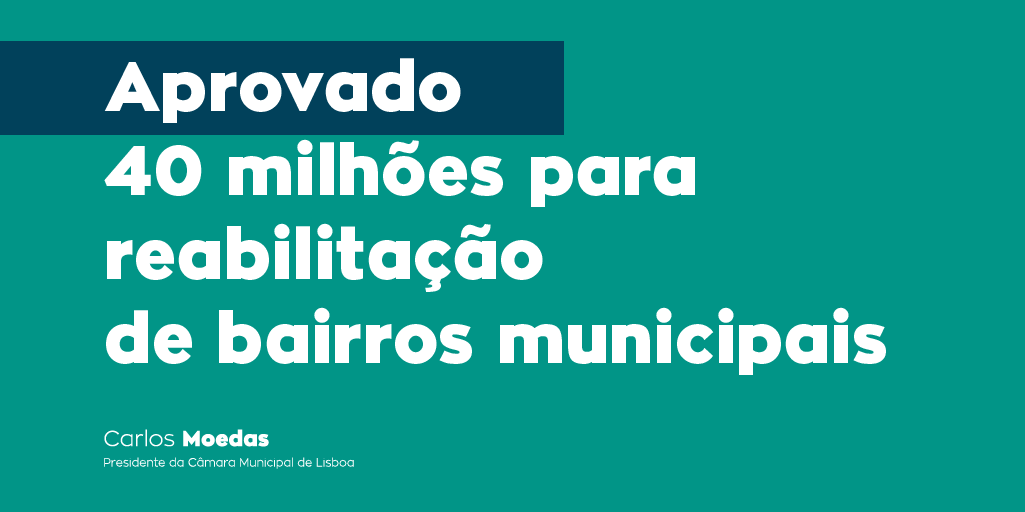 Aprovado
40 milhões para reabilitação de bairros municipais

Carlos Moedas
Presidente da Câmara Municipal de Lisboa